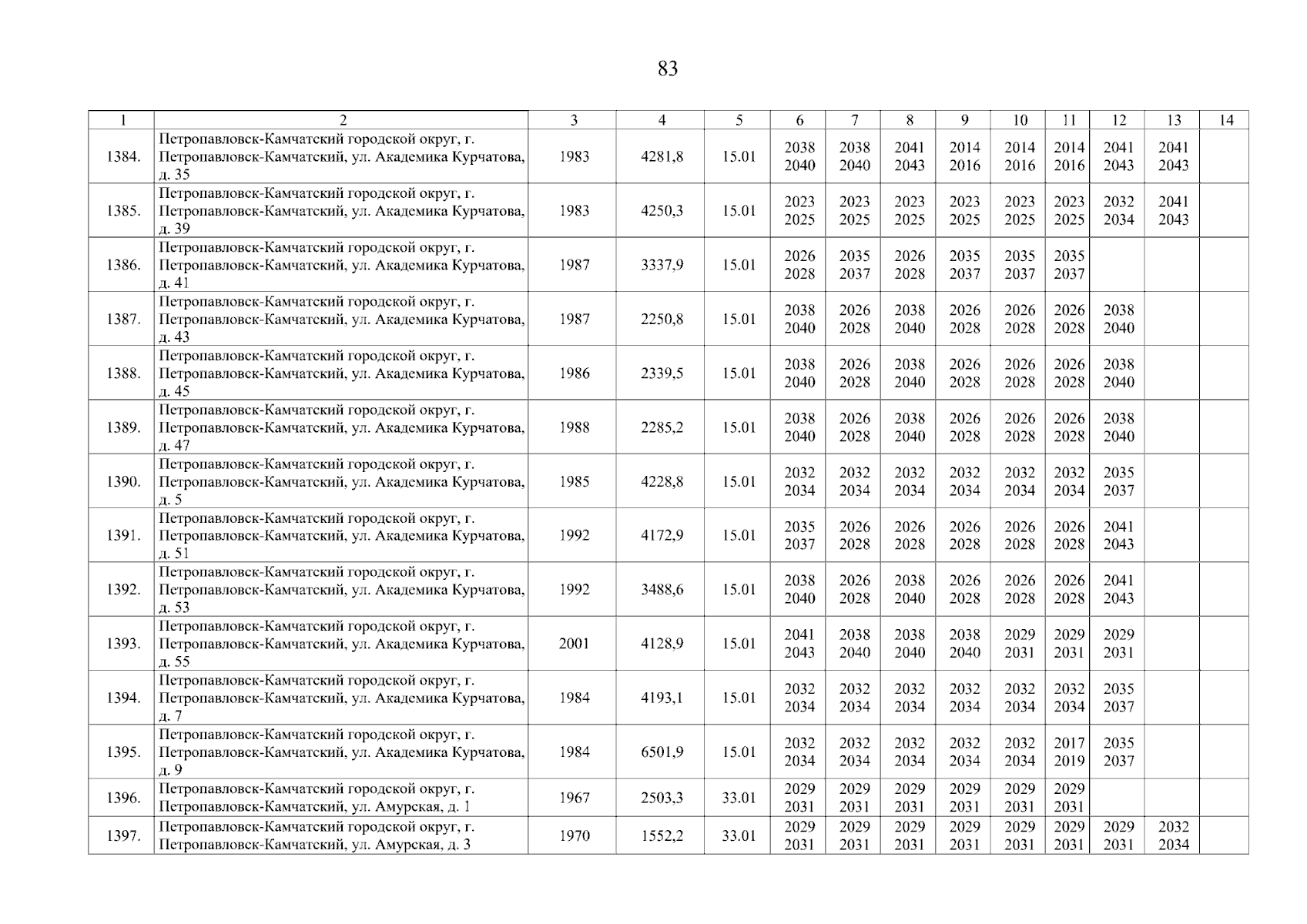 83

| 1 | 2 | 3 | 4 | 5 | 6 | 7 | 8 | 9 | 10 | 11 | 12 | 13 | 14 |
|---|---|---|---|---|---|---|---|---|---|---|---|---|---|
| 1384. | Петропавловск-Камчатский городской округ, г. Петропавловск-Камчатский, ул. Академика Курчатова, д. 35 | 1983 | 4281,8 | 15.01 | 2038 2040 | 2038 2040 | 2041 2043 | 2014 2016 | 2014 2016 | 2014 2016 | 2041 2043 | 2041 2043 | |
| 1385. | Петропавловск-Камчатский городской округ, г. Петропавловск-Камчатский, ул. Академика Курчатова, д. 39 | 1983 | 4250,3 | 15.01 | 2023 2025 | 2023 2025 | 2023 2025 | 2023 2025 | 2023 2025 | 2023 2025 | 2032 2034 | 2041 2043 | |
| 1386. | Петропавловск-Камчатский городской округ, г. Петропавловск-Камчатский, ул. Академика Курчатова, д. 41 | 1987 | 3337,9 | 15.01 | 2026 2028 | 2035 2037 | 2026 2028 | 2035 2037 | 2035 2037 | 2035 2037 | | | |
| 1387. | Петропавловск-Камчатский городской округ, г. Петропавловск-Камчатский, ул. Академика Курчатова, д. 43 | 1987 | 2250,8 | 15.01 | 2038 2040 | 2026 2028 | 2038 2040 | 2026 2028 | 2026 2028 | 2026 2028 | 2038 2040 | | |
| 1388. | Петропавловск-Камчатский городской округ, г. Петропавловск-Камчатский, ул. Академика Курчатова, д. 45 | 1986 | 2339,5 | 15.01 | 2038 2040 | 2026 2028 | 2038 2040 | 2026 2028 | 2026 2028 | 2026 2028 | 2038 2040 | | |
| 1389. | Петропавловск-Камчатский городской округ, г. Петропавловск-Камчатский, ул. Академика Курчатова, д. 47 | 1988 | 2285,2 | 15.01 | 2038 2040 | 2026 2028 | 2038 2040 | 2026 2028 | 2026 2028 | 2026 2028 | 2038 2040 | | |
| 1390. | Петропавловск-Камчатский городской округ, г. Петропавловск-Камчатский, ул. Академика Курчатова, д. 5 | 1985 | 4228,8 | 15.01 | 2032 2034 | 2032 2034 | 2032 2034 | 2032 2034 | 2032 2034 | 2032 2034 | 2035 2037 | | |
| 1391. | Петропавловск-Камчатский городской округ, г. Петропавловск-Камчатский, ул. Академика Курчатова, д. 51 | 1992 | 4172,9 | 15.01 | 2035 2037 | 2026 2028 | 2026 2028 | 2026 2028 | 2026 2028 | 2026 2028 | 2041 2043 | | |
| 1392. | Петропавловск-Камчатский городской округ, г. Петропавловск-Камчатский, ул. Академика Курчатова, д. 53 | 1992 | 3488,6 | 15.01 | 2038 2040 | 2026 2028 | 2038 2040 | 2026 2028 | 2026 2028 | 2026 2028 | 2041 2043 | | |
| 1393. | Петропавловск-Камчатский городской округ, г. Петропавловск-Камчатский, ул. Академика Курчатова, д. 55 | 2001 | 4128,9 | 15.01 | 2041 2043 | 2038 2040 | 2038 2040 | 2038 2040 | 2029 2031 | 2029 2031 | 2029 2031 | | |
| 1394. | Петропавловск-Камчатский городской округ, г. Петропавловск-Камчатский, ул. Академика Курчатова, д. 7 | 1984 | 4193,1 | 15.01 | 2032 2034 | 2032 2034 | 2032 2034 | 2032 2034 | 2032 2034 | 2032 2034 | 2035 2037 | | |
| 1395. | Петропавловск-Камчатский городской округ, г. Петропавловск-Камчатский, ул. Академика Курчатова, д. 9 | 1984 | 6501,9 | 15.01 | 2032 2034 | 2032 2034 | 2032 2034 | 2032 2034 | 2032 2034 | 2017 2019 | 2035 2037 | | |
| 1396. | Петропавловск-Камчатский городской округ, г. Петропавловск-Камчатский, ул. Амурская, д. 1 | 1967 | 2503,3 | 33.01 | 2029 2031 | 2029 2031 | 2029 2031 | 2029 2031 | 2029 2031 | 2029 2031 | | | |
| 1397. | Петропавловск-Камчатский городской округ, г. Петропавловск-Камчатский, ул. Амурская, д. 3 | 1970 | 1552,2 | 33.01 | 2029 2031 | 2029 2031 | 2029 2031 | 2029 2031 | 2029 2031 | 2029 2031 | 2029 2031 | 2032 2034 | |